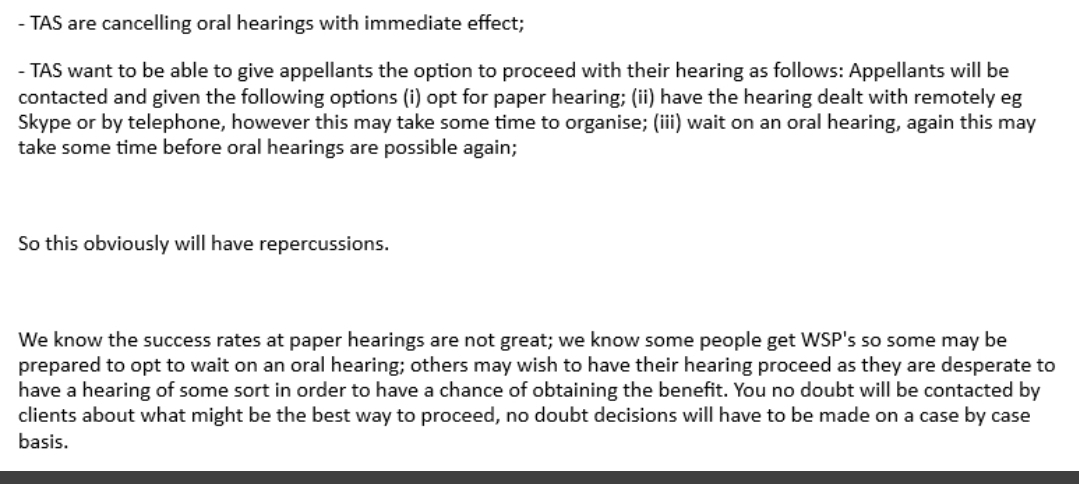 - TAS are cancelling oral hearings with immediate effect;

- TAS want to be able to give appellants the option to proceed with their hearing as follows: Appellants will be contacted and given the following options (i) opt for paper hearing; (ii) have the hearing dealt with remotely eg Skype or by telephone, however this may take some time to organise; (iii) wait on an oral hearing, again this may take some time before oral hearings are possible again;

So this obviously will have repercussions.

We know the success rates at paper hearings are not great; we know some people get WSP's so some may be prepared to opt to wait on an oral hearing; others may wish to have their hearing proceed as they are desperate to have a hearing of some sort in order to have a chance of obtaining the benefit. You no doubt will be contacted by clients about what might be the best way to proceed, no doubt decisions will have to be made on a case by case basis.